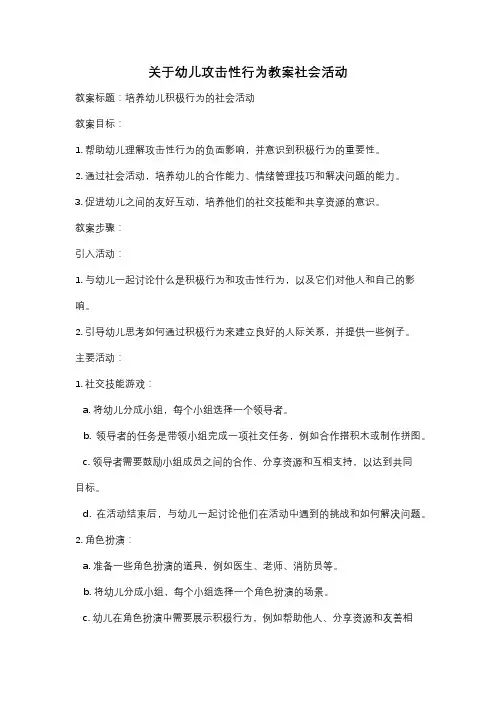 关于幼儿攻击性行为教案社会活动

教案标题：培养幼儿积极行为的社会活动

教案目标：

1. 帮助幼儿理解攻击性行为的负面影响，并意识到积极行为的重要性。

2. 通过社会活动，培养幼儿的合作能力、情绪管理技巧和解决问题的能力。

3. 促进幼儿之间的友好互动，培养他们的社交技能和共享资源的意识。

教案步骤：

引入活动：

1. 与幼儿一起讨论什么是积极行为和攻击性行为，以及它们对他人和自己的影响。

2. 引导幼儿思考如何通过积极行为来建立良好的人际关系，并提供一些例子。

主要活动：

1. 社交技能游戏：

a. 将幼儿分成小组，每个小组选择一个领导者。

b. 领导者的任务是带领小组完成一项社交任务，例如合作搭积木或制作拼图。

c. 领导者需要鼓励小组成员之间的合作、分享资源和互相支持，以达到共同目标。

d. 在活动结束后，与幼儿一起讨论他们在活动中遇到的挑战和如何解决问题。

2. 角色扮演：

a. 准备一些角色扮演的道具，例如医生、老师、消防员等。

b. 将幼儿分成小组，每个小组选择一个角色扮演的场景。

c. 幼儿在角色扮演中需要展示积极行为，例如帮助他人、分享资源和友善相